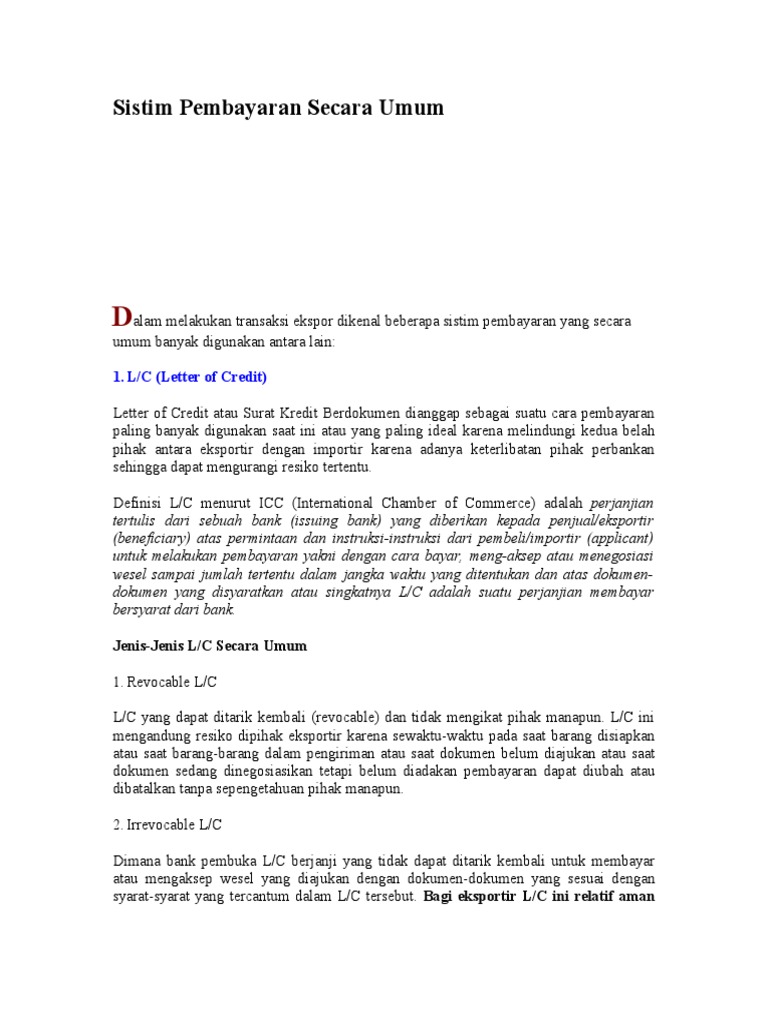 Sistim Pembayaran Secara Umum

Dalam melakukan transaksi ekspor dikenal beberapa sistim pembayaran yang secara umum banyak digunakan antara lain:

1. L/C (Letter of Credit)

Letter of Credit atau Surat Kredit Berdokumen dianggap sebagai suatu cara pembayaran paling banyak digunakan saat ini atau yang paling ideal karena melindungi kedua belah pihak antara eksportir dengan importir karena adanya keterlibatan pihak perbankan sehingga dapat mengurangi resiko tertentu.

Definisi L/C menurut ICC (International Chamber of Commerce) adalah perjanjian tertulis dari sebuah bank (issuing bank) yang diberikan kepada penjual/eksportir (beneficiary) atas permintaan dan instruksi-instruksi dari pembeli/importir (applicant) untuk melakukan pembayaran yakni dengan cara bayar, meng-aksep atau menegosiasi wesel sampai jumlah tertentu dalam jangka waktu yang ditentukan dan atas dokumen-dokumen yang disyaratkan atau singkatnya L/C adalah suatu perjanjian membayar bersyarat dari bank.

Jenis-Jenis L/C Secara Umum

1. Revocable L/C

L/C yang dapat ditarik kembali (revocable) dan tidak mengikat pihak manapun. L/C ini mengandung resiko dipihak eksportir karena sewaktu-waktu pada saat barang disiapkan atau saat barang-barang dalam pengiriman atau saat dokumen belum diajukan atau saat dokumen sedang dinegosiasikan tetapi belum diadakan pembayaran dapat diubah atau dibatalkan tanpa sepengetahuan pihak manapun.

2. Irrevocable L/C

Dimana bank pembuka L/C berjanji yang tidak dapat ditarik kembali untuk membayar atau mengaksep wesel yang diajukan dengan dokumen-dokumen yang sesuai dengan syarat-syarat yang tercantum dalam L/C tersebut. Bagi eksportir L/C ini relatif aman